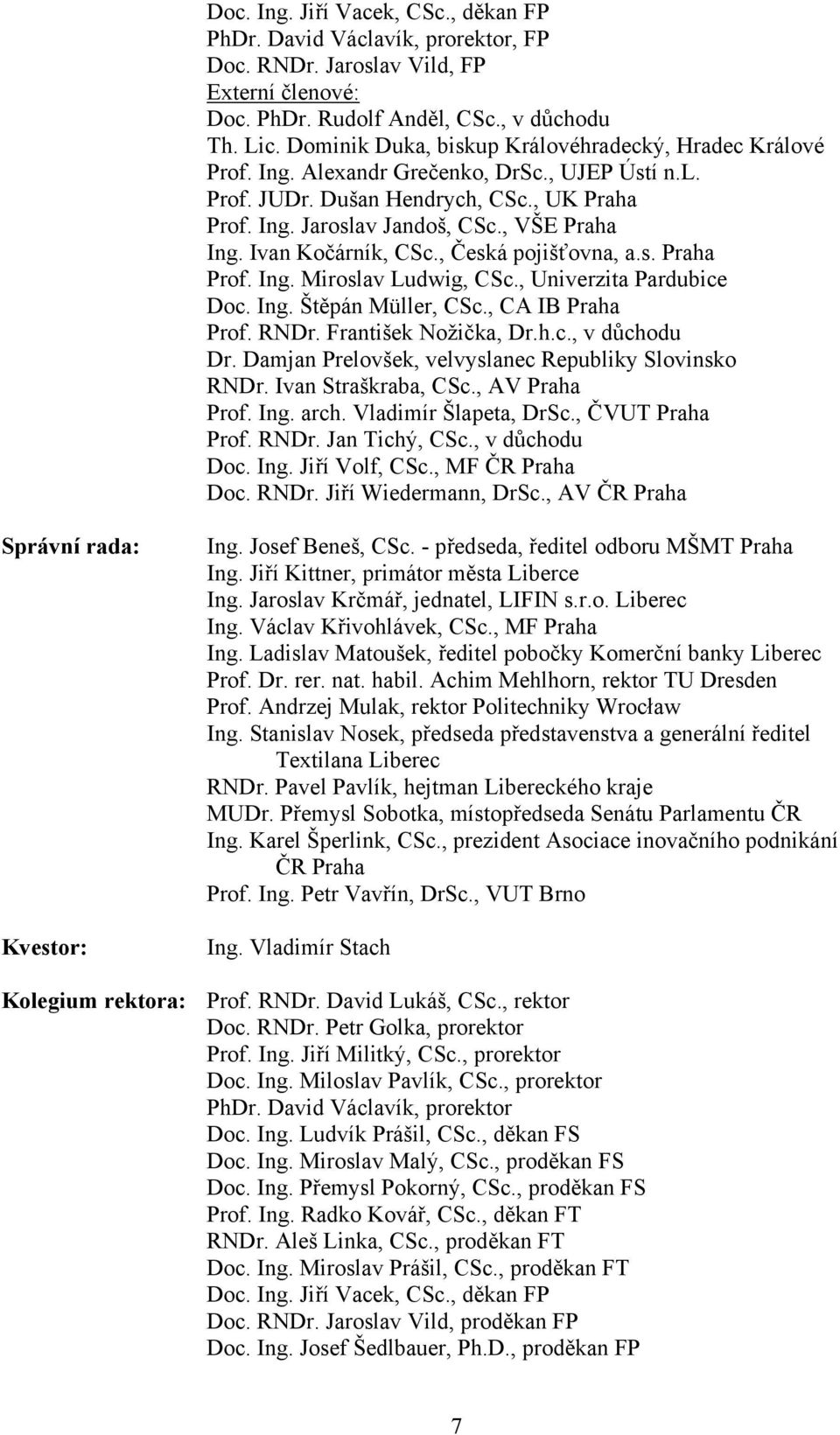 Doc. Ing. Jiří Vacek, CSc., děkan FP
PhDr. David Václavík, prorektor, FP
Doc. RNDr. Jaroslav Vild, FP
Externí členové:
Doc. PhDr. Rudolf Anděl, CSc., v důchodu
Th. Lic. Dominik Duka, biskup Královéhradecký, Hradec Králové
Prof. Ing. Alexandr Grečenko, DrSc., UJEP Ústí n.L.
Prof. JUDr. Dušan Hendrych, CSc., UK Praha
Prof. Ing. Jaroslav Jandoš, CSc., VŠE Praha
Ing. Ivan Kočárník, CSc., Česká pojišťovna, a.s. Praha
Prof. Ing. Miroslav Ludwig, CSc., Univerzita Pardubice
Doc. Ing. Štěpán Müller, CSc., CA IB Praha
Prof. RNDr. František Nožička, Dr.h.c., v důchodu
Dr. Damjan Prelovšek, velvyslanec Republiky Slovinsko
RNDr. Ivan Straškraba, CSc., AV Praha
Prof. Ing. arch. Vladimír Šlapeta, DrSc., ČVUT Praha
Prof. RNDr. Jan Tichý, CSc., v důchodu
Doc. Ing. Jiří Volf, CSc., MF ČR Praha
Doc. RNDr. Jiří Wiedermann, DrSc., AV ČR Praha

Správní rada:
Ing. Josef Beneš, CSc. - předseda, ředitel odboru MŠMT Praha
Ing. Jiří Kittner, primátor města Liberce
Ing. Jaroslav Krčmář, jednatel, LIFIN s.r.o. Liberec
Ing. Václav Křivohlávek, CSc., MF Praha
Ing. Ladislav Matoušek, ředitel pobočky Komerční banky Liberec
Prof. Dr. rer. nat. habil. Achim Mehlhorn, rektor TU Dresden
Prof. Andrzej Mulak, rektor Politechniky Wrocław
Ing. Stanislav Nosek, předseda představenstva a generální ředitel Textilana Liberec
RNDr. Pavel Pavlík, hejtman Libereckého kraje
MUDr. Přemysl Sobotka, místopředseda Senátu Parlamentu ČR
Ing. Karel Šperlink, CSc., prezident Asociace inovačního podnikání ČR Praha
Prof. Ing. Petr Vavřín, DrSc., VUT Brno

Kvestor:
Ing. Vladimír Stach

Kolegium rektora:
Prof. RNDr. David Lukáš, CSc., rektor
Doc. RNDr. Petr Golka, prorektor
Prof. Ing. Jiří Militký, CSc., prorektor
Doc. Ing. Miloslav Pavlík, CSc., prorektor
PhDr. David Václavík, prorektor
Doc. Ing. Ludvík Prášil, CSc., děkan FS
Doc. Ing. Miroslav Malý, CSc., proděkan FS
Doc. Ing. Přemysl Pokorný, CSc., proděkan FS
Prof. Ing. Radko Kovář, CSc., děkan FT
RNDr. Aleš Linka, CSc., proděkan FT
Doc. Ing. Miroslav Prášil, CSc., proděkan FT
Doc. Ing. Jiří Vacek, CSc., děkan FP
Doc. RNDr. Jaroslav Vild, proděkan FP
Doc. Ing. Josef Šedlbauer, Ph.D., proděkan FP

7